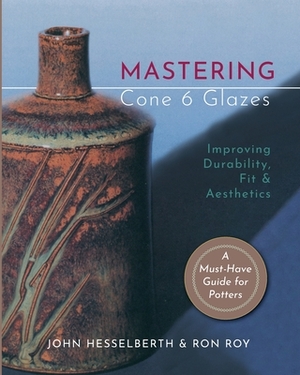 MASTERING
Cone 6 Glazes

Improving Durability, Fit & Aesthetics

A Must-Have Guide for Potters

JOHN HESSELBERTH & RON ROY